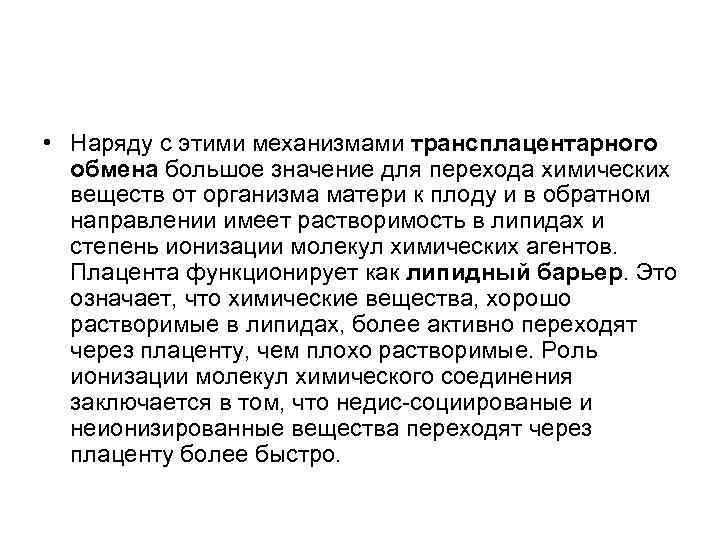 • Наряду с этими механизмами трансплацентарного обмена большое значение для перехода химических веществ от организма матери к плоду и в обратном направлении имеет растворимость в липидах и степень ионизации молекул химических агентов. Плацента функционирует как липидный барьер. Это означает, что химические вещества, хорошо растворимые в липидах, более активно переходят через плаценту, чем плохо растворимые. Роль ионизации молекул химического соединения заключается в том, что недис-социированые и неионизированные вещества переходят через плаценту более быстро.